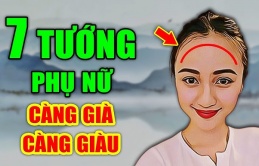 7 TƯỚNG
PHỤ NỮ
CÀNG GIÀ
CÀNG GIÀU